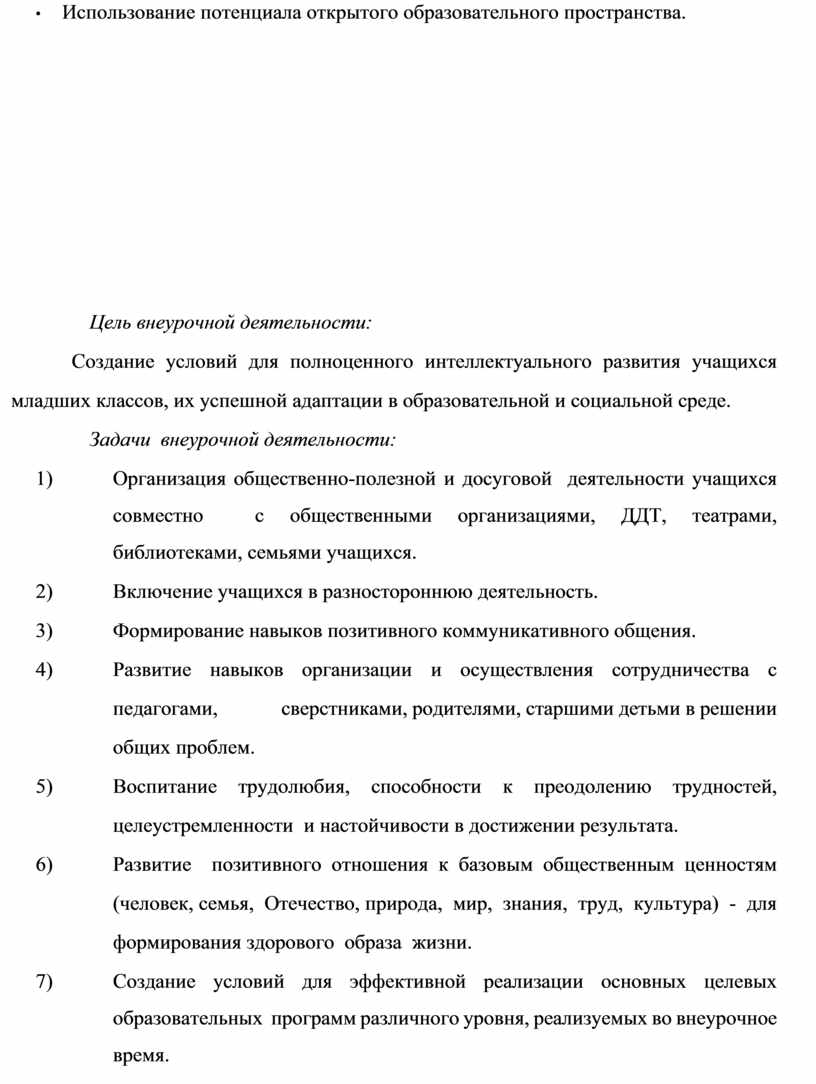 • Использование потенциала открытого образовательного пространства.

Цель внеурочной деятельности:

Создание условий для полноценного интеллектуального развития учащихся младших классов, их успешной адаптации в образовательной и социальной среде.

Задачи внеурочной деятельности:

1) Организация общественно-полезной и досуговой деятельности учащихся совместно с общественными организациями, ДДТ, театрами, библиотеками, семьями учащихся.

2) Включение учащихся в разностороннюю деятельность.

3) Формирование навыков позитивного коммуникативного общения.

4) Развитие навыков организации и осуществления сотрудничества с педагогами, сверстниками, родителями, старшими детьми в решении общих проблем.

5) Воспитание трудолюбия, способности к преодолению трудностей, целеустремленности и настойчивости в достижении результата.

6) Развитие позитивного отношения к базовым общественным ценностям (человек, семья, Отечество, природа, мир, знания, труд, культура) - для формирования здорового образа жизни.

7) Создание условий для эффективной реализации основных целевых образовательных программ различного уровня, реализуемых во внеурочное время.